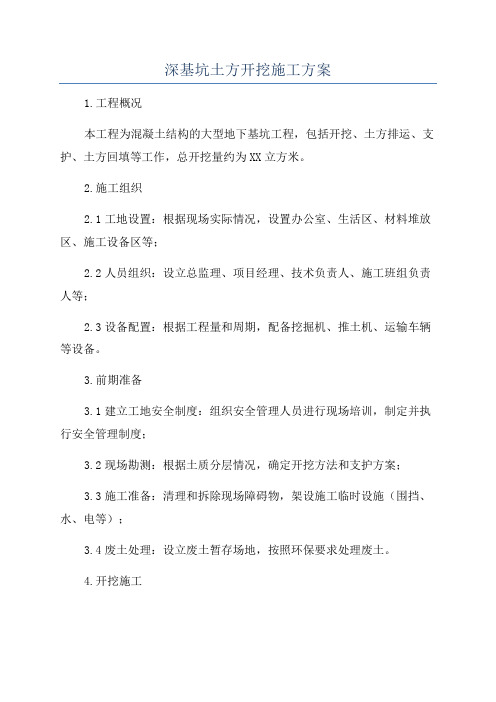 深基坑土方开挖施工方案

1.工程概况

本工程为混凝土结构的大型地下基坑工程，包括开挖、土方排运、支护、土方回填等工作，总开挖量约为XX立方米。

2.施工组织

2.1工地设置：根据现场实际情况，设置办公室、生活区、材料堆放区、施工设备区等；

2.2人员组织：设立总监理、项目经理、技术负责人、施工班组负责人等；

2.3设备配置：根据工程量和周期，配备挖掘机、推土机、运输车辆等设备。

3.前期准备

3.1建立工地安全制度：组织安全管理人员进行现场培训，制定并执行安全管理制度；

3.2现场勘测：根据土质分层情况，确定开挖方法和支护方案；

3.3施工准备：清理和拆除现场障碍物，架设施工临时设施（围挡、水、电等）；

3.4废土处理：设立废土暂存场地，按照环保要求处理废土。

4.开挖施工